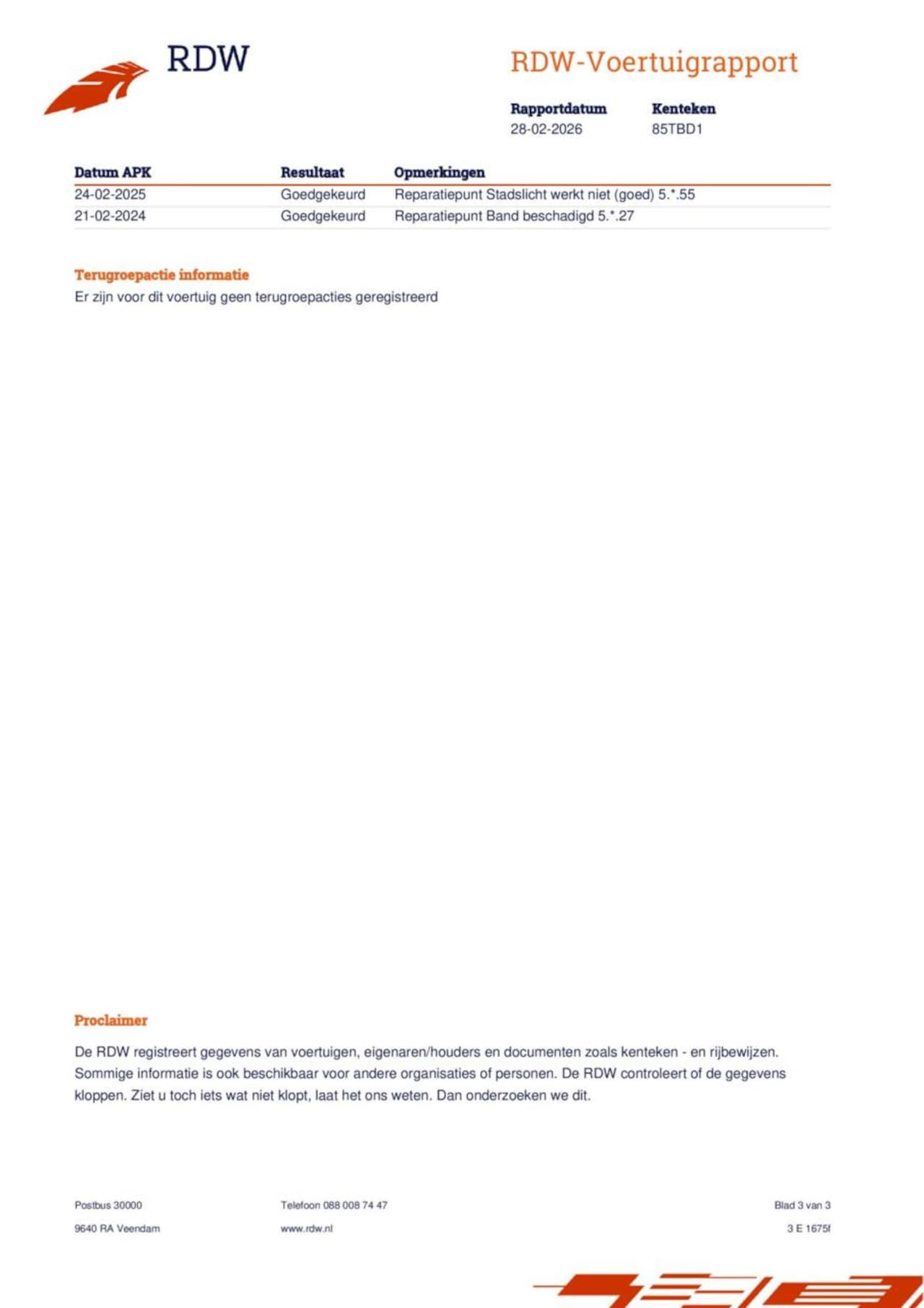 RDW

RDW-Voertuigrapport

Rapportdatum
28-02-2026

Kenteken
85TBD1

| Datum APK | Resultaat | Opmerkingen |
|---|---|---|
| 24-02-2025 | Goedgekeurd | Reparatiepunt Stadslicht werkt niet (goed) 5.*.55 |
| 21-02-2024 | Goedgekeurd | Reparatiepunt Band beschadigd 5.*.27 |

Terugroepactie informatie
Er zijn voor dit voertuig geen terugroepacties geregistreerd

Proclaimer

De RDW registreert gegevens van voertuigen, eigenaren/houders en documenten zoals kenteken - en rijbewijzen. Sommige informatie is ook beschikbaar voor andere organisaties of personen. De RDW controleert of de gegevens kloppen. Ziet u toch iets wat niet klopt, laat het ons weten. Dan onderzoeken we dit.

Postbus 30000
9640 RA Veendam

Telefoon 088 008 74 47
www.rdw.nl

Blad 3 van 3
3 E 1675f